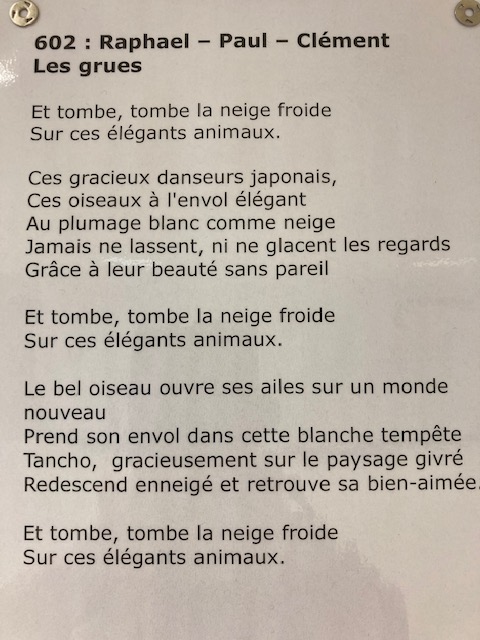 602 : Raphael – Paul – Clément
Les grues

Et tombe, tombe la neige froide
Sur ces élégants animaux.

Ces gracieux danseurs japonais,
Ces oiseaux à l'envol élégant
Au plumage blanc comme neige
Jamais ne lassent, ni ne glacent les regards
Grâce à leur beauté sans pareil

Et tombe, tombe la neige froide
Sur ces élégants animaux.

Le bel oiseau ouvre ses ailes sur un monde nouveau
Prend son envol dans cette blanche tempête
Tancho, gracieusement sur le paysage givré
Redescend enneigé et retrouve sa bien-aimée.

Et tombe, tombe la neige froide
Sur ces élégants animaux.